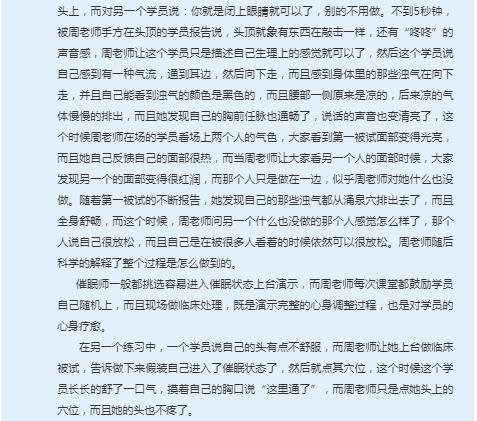 头上，而对另一个学员说：你就是闭上眼睛就可以了，别的不用做。不到5秒钟，被周老师手方在头顶的学员报告说，头顶就象有东西在敲击一样，还有“咚咚”的声音感，周老师让这个学员只是描述自己生理上的感觉就可以了，然后这个学员说自己感到有一种气流，通到耳边，然后向下走，而且感到身体里的那些浊气在向下走，并且自己能看到浊气的颜色是黑色的，而且腰部一侧原来是凉的，后来凉的气体慢慢的排出，而且她发现自己的胸前任脉也通畅了，说话的声音也变清亮了，这个时候周老师在场的学员看场上两个人的气色，大家看到第一被试面部变得光亮，而且她自己反馈自己的面部很热，而当周老师让大家看另一个人的面部时候，大家发现另一个的面部变得很红润，而那个人只是做在一边，似乎周老师对她什么也没做。随着第一被试的不断报告，她发现自己的那些浊气都从涌泉穴排出去了，而且全身舒畅，而这个时候，周老师问另一个什么也没做的那个人感觉怎么样了，那个人说自己很放松，而且自己是在被很多人看着的时候依然可以很放松。周老师随后科学的解释了整个过程是怎么做到的。

催眠师一般都挑选容易进入催眠状态上台演示，而周老师每次课堂都鼓励学员自己随机上，而且现场做临床处理，既是演示完整的心身调整过程，也是对学员的心身疗愈。

在另一个练习中，一个学员说自己的头有点不舒服，而周老师让她上台做临床被试，告诉做下来假装自己进入了催眠状态了，然后就点其穴位，这个时候这个学员长长的舒了一口气，摸着自己的胸口说“这里通了”，而周老师只是点她头上的穴位，而且她的头也不疼了。